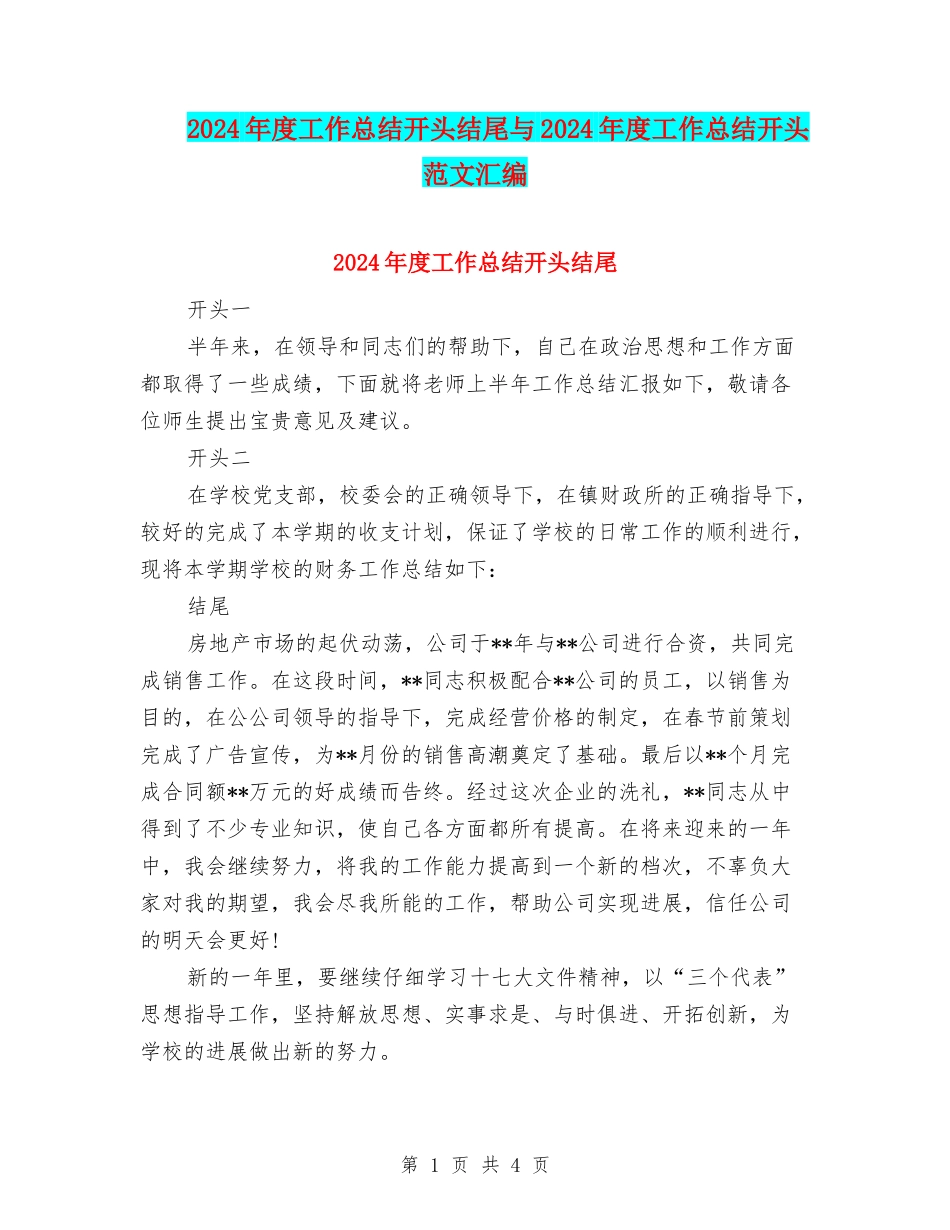 2024年度工作总结开头结尾与2024年度工作总结开头范文汇编

2024年度工作总结开头结尾

开头一

半年来，在领导和同志们的帮助下，自己在政治思想和工作方面都取得了一些成绩，下面就将老师上半年工作总结汇报如下，敬请各位师生提出宝贵意见及建议。

开头二

在学校党支部，校委会的正确领导下，在镇财政所的正确指导下，较好的完成了本学期的收支计划，保证了学校的日常工作的顺利进行，现将本学期学校的财务工作总结如下：

结尾

房地产市场的起伏动荡，公司于**年与**公司进行合资，共同完成销售工作。在这段时间，**同志积极配合**公司的员工，以销售为目的，在公公司领导的指导下，完成经营价格的制定，在春节前策划完成了广告宣传，为**月份的销售高潮奠定了基础。最后以**个月完成合同额**万元的好成绩而告终。经过这次企业的洗礼，**同志从中得到了不少专业知识，使自己各方面都所有提高。在将来迎来的一年中，我会继续努力，将我的工作能力提高到一个新的档次，不辜负大家对我的期望，我会尽我所能的工作，帮助公司实现进展，信任公司的明天会更好!

新的一年里，要继续仔细学习十七大文件精神，以“三个代表”思想指导工作，坚持解放思想、实事求是、与时俱进、开拓创新，为学校的进展做出新的努力。

第 1 页 共 4 页